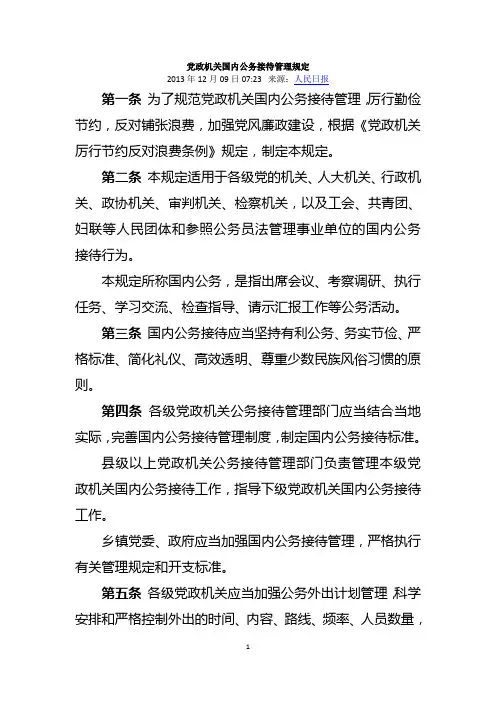 党政机关国内公务接待管理规定
2013 年 12 月 09 日 07:23 来源：人民日报

第一条 为了规范党政机关国内公务接待管理，厉行勤俭节约，反对铺张浪费，加强党风廉政建设，根据《党政机关厉行节约反对浪费条例》规定，制定本规定。

第二条 本规定适用于各级党的机关、人大机关、行政机关、政协机关、审判机关、检察机关，以及工会、共青团、妇联等人民团体和参照公务员法管理事业单位的国内公务接待行为。

本规定所称国内公务，是指出席会议、考察调研、执行任务、学习交流、检查指导、请示汇报工作等公务活动。

第三条 国内公务接待应当坚持有利公务、务实节俭、严格标准、简化礼仪、高效透明、尊重少数民族风俗习惯的原则。

第四条 各级党政机关公务接待管理部门应当结合当地实际，完善国内公务接待管理制度，制定国内公务接待标准。

县级以上党政机关公务接待管理部门负责管理本级党政机关国内公务接待工作，指导下级党政机关国内公务接待工作。

乡镇党委、政府应当加强国内公务接待管理，严格执行有关管理规定和开支标准。

第五条 各级党政机关应当加强公务外出计划管理，科学安排和严格控制外出的时间、内容、路线、频率、人员数量，

1